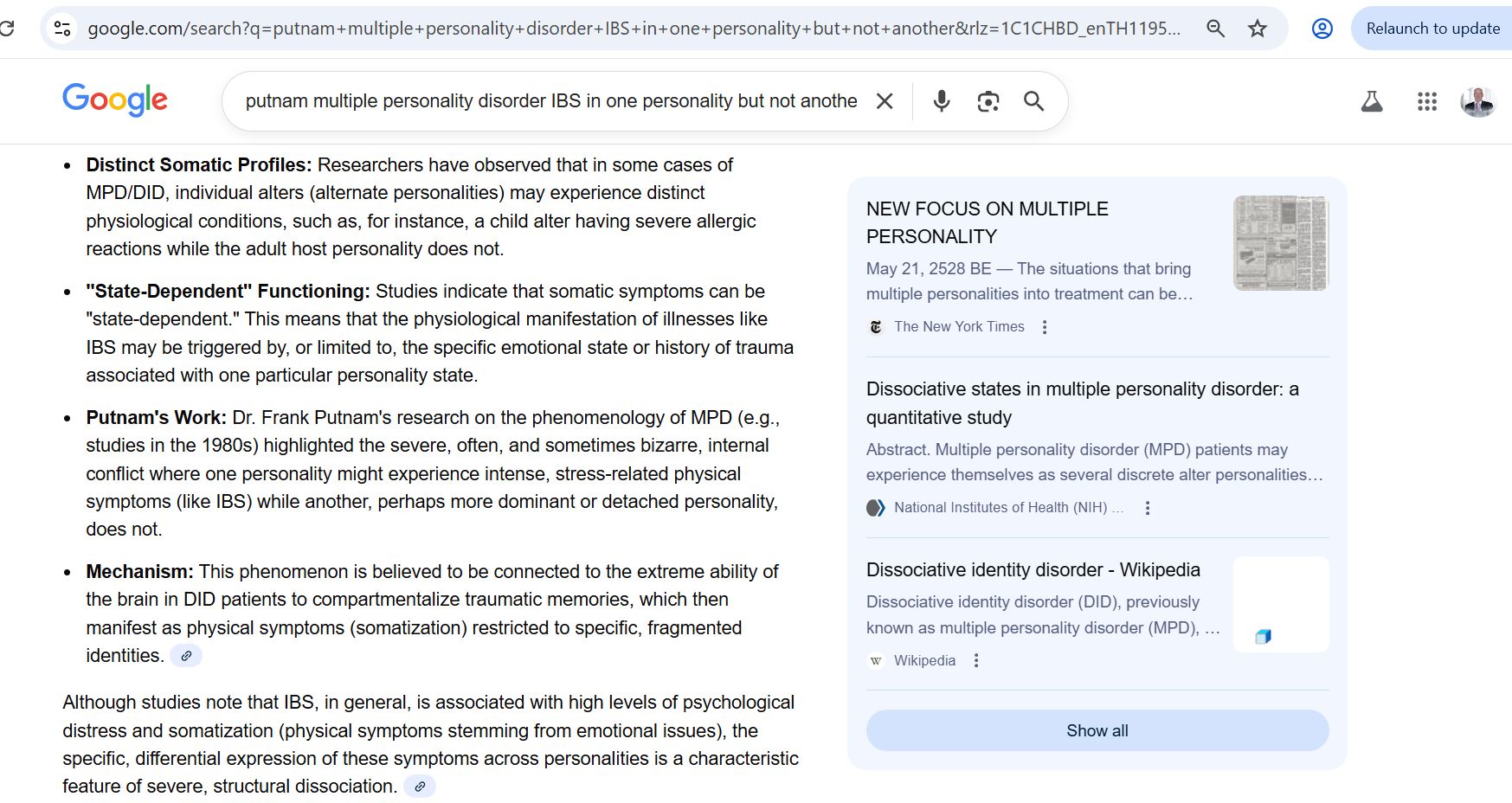 google.com/search?q=putnam+multiple+personality+disorder+IBS+in+one+personality+but+not+another&rlz=1C1CHBD_enTH1195...

Relaunch to update

Google

putnam multiple personality disorder IBS in one personality but not anothe

- **Distinct Somatic Profiles:** Researchers have observed that in some cases of MPD/DID, individual alters (alternate personalities) may experience distinct physiological conditions, such as, for instance, a child alter having severe allergic reactions while the adult host personality does not.
- **"State-Dependent" Functioning:** Studies indicate that somatic symptoms can be "state-dependent." This means that the physiological manifestation of illnesses like IBS may be triggered by, or limited to, the specific emotional state or history of trauma associated with one particular personality state.
- **Putnam's Work:** Dr. Frank Putnam's research on the phenomenology of MPD (e.g., studies in the 1980s) highlighted the severe, often, and sometimes bizarre, internal conflict where one personality might experience intense, stress-related physical symptoms (like IBS) while another, perhaps more dominant or detached personality, does not.
- **Mechanism:** This phenomenon is believed to be connected to the extreme ability of the brain in DID patients to compartmentalize traumatic memories, which then manifest as physical symptoms (somatization) restricted to specific, fragmented identities.

Although studies note that IBS, in general, is associated with high levels of psychological distress and somatization (physical symptoms stemming from emotional issues), the specific, differential expression of these symptoms across personalities is a characteristic feature of severe, structural dissociation.

NEW FOCUS ON MULTIPLE PERSONALITY
May 21, 2528 BE — The situations that bring multiple personalities into treatment can be...
The New York Times

Dissociative states in multiple personality disorder: a quantitative study
Abstract. Multiple personality disorder (MPD) patients may experience themselves as several discrete alter personalities...
National Institutes of Health (NIH) ...

Dissociative identity disorder - Wikipedia
Dissociative identity disorder (DID), previously known as multiple personality disorder (MPD), ...
Wikipedia

Show all